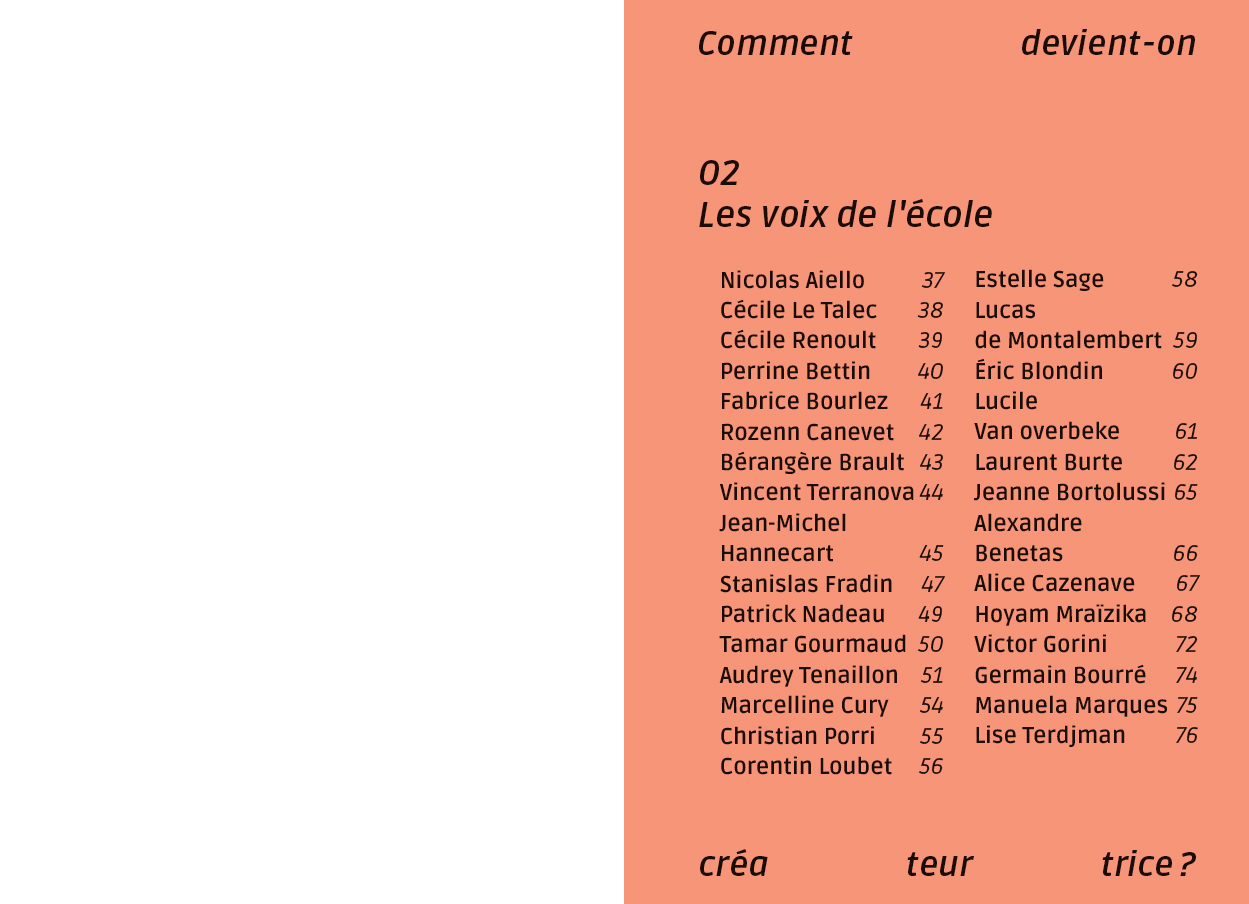 Comment devient-on

02
Les voix de l'école

Nicolas Aiello 37
Cécile Le Talec 38
Cécile Renoult 39
Perrine Bettin 40
Fabrice Bourlez 41
Rozenn Canevet 42
Bérangère Brault 43
Vincent Terranova 44
Jean-Michel Hannecart 45
Stanislas Fradin 47
Patrick Nadeau 49
Tamar Gourmaud 50
Audrey Tenaillon 51
Marcelline Cury 54
Christian Porri 55
Corentin Loubet 56

Estelle Sage 58
Lucas de Montalembert 59
Éric Blondin 60
Lucile Van overbeke 61
Laurent Burte 62
Jeanne Bortolussi 65
Alexandre Benetas 66
Alice Cazenave 67
Hoyam Mraïzika 68
Victor Gorini 72
Germain Bourré 74
Manuela Marques 75
Lise Terdjman 76

créa teur trice ?